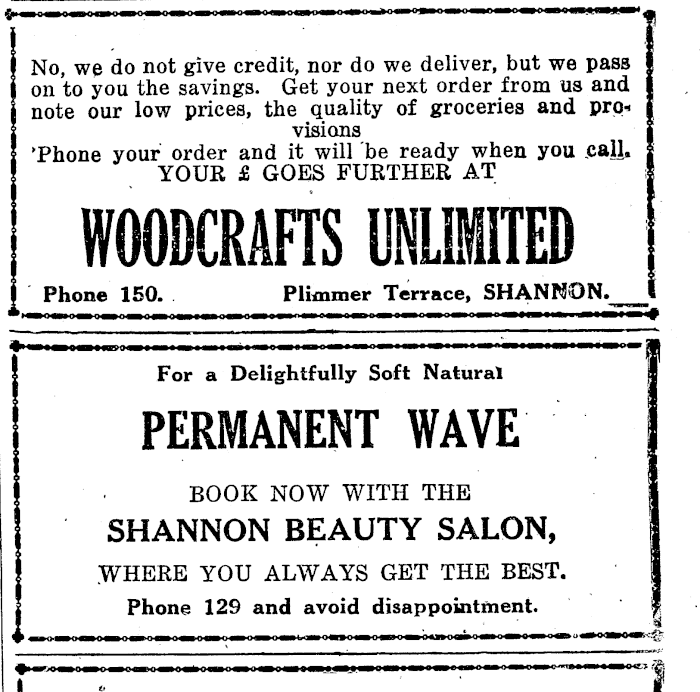 No, we do not give credit, nor do we deliver, but we pass on to you the savings. Get your next order from us and note our low prices, the quality of groceries and provisions
'Phone your order and it will be ready when you call.
YOUR £ GOES FURTHER AT

WOODCRAFTS UNLIMITED

Phone 150. Plimmer Terrace, SHANNON.

For a Delightfully Soft Natural

PERMANENT WAVE

BOOK NOW WITH THE
SHANNON BEAUTY SALON,
WHERE YOU ALWAYS GET THE BEST.
Phone 129 and avoid disappointment.